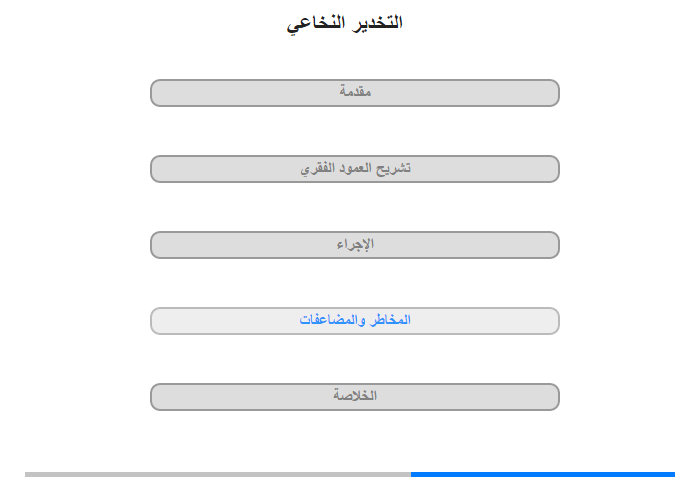 التخدير النخاعي

مقدمة

تشريح العمود الفقري

الإجراء

المخاطر والمضاعفات

الخلاصة